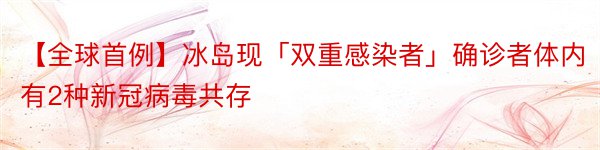 【全球首例】冰岛现「双重感染者」确诊者体内有2种新冠病毒共存